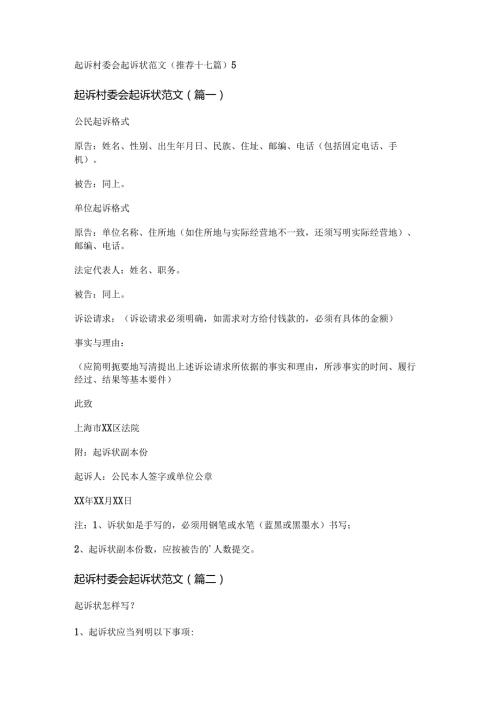 起诉村委会起诉状范文（推荐十七篇）5

起诉村委会起诉状范文（篇一）

公民起诉格式

原告：姓名、性别、出生年月日、民族、住址、邮编、电话（包括固定电话、手机）。

被告：同上。

单位起诉格式

原告：单位名称、住所地（如住所地与实际经营地不一致，还须写明实际经营地）、邮编、电话。

法定代表人：姓名、职务。

被告：同上。

诉讼请求：（诉讼请求必须明确，如需求对方给付钱款的，必须有具体的金额）

事实与理由：

（应简明扼要地写清提出上述诉讼请求所依据的事实和理由，所涉事实的时间、履行经过、结果等基本要件）

此致

上海市XX区法院

附：起诉状副本份

起诉人：公民本人签字或单位公章

XX年XX月XX日

注：1、诉状如是手写的，必须用钢笔或水笔（蓝黑或黑墨水）书写；

2、起诉状副本份数，应按被告的'人数提交。

起诉村委会起诉状范文（篇二）

起诉状怎样写？

1、起诉状应当列明以下事项：